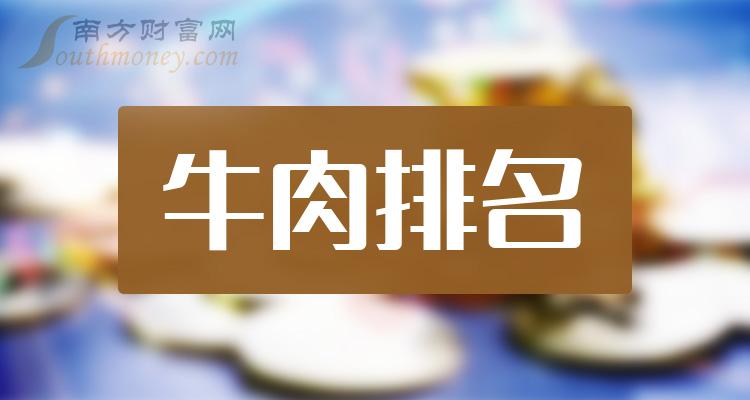 南方财富网
Southmoney.com

牛肉排名